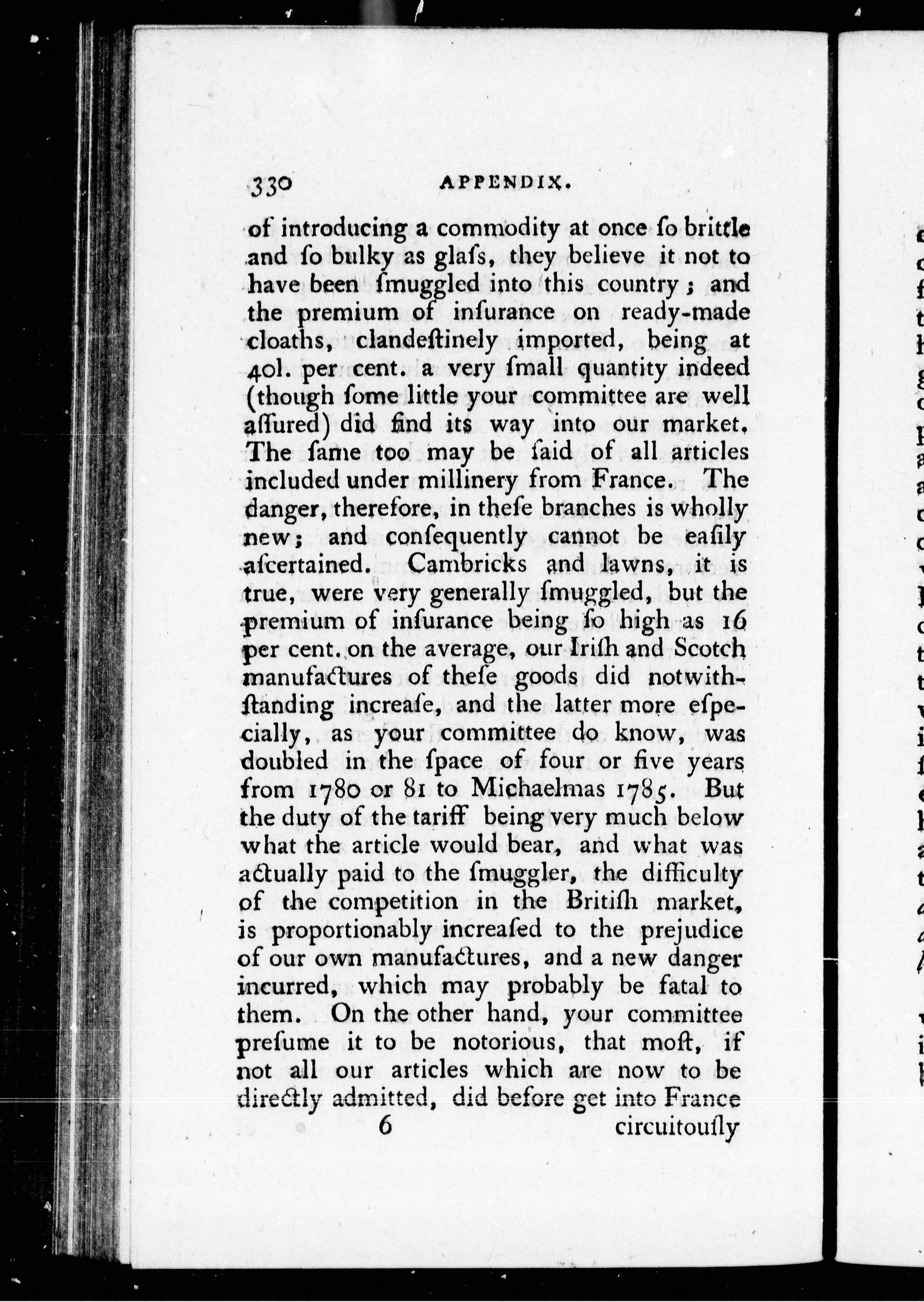 330 APPENDIX.

of introducing a commodity at once ſo brittle and ſo bulky as glaſs, they believe it not to have been ſmuggled into this country; and the premium of inſurance on ready-made cloaths, clandeſtinely imported, being at 40l. per cent. a very ſmall quantity indeed (though ſome little your committee are well aſſured) did find its way into our market. The ſame too may be ſaid of all articles included under millinery from France. The danger, therefore, in theſe branches is wholly new; and conſequently cannot be eaſily aſcertained. Cambricks and lawns, it is true, were very generally ſmuggled, but the premium of inſurance being ſo high as 16 per cent. on the average, our Iriſh and Scotch manufactures of theſe goods did notwithſtanding increaſe, and the latter more eſpecially, as your committee do know, was doubled in the ſpace of four or five years from 1780 or 81 to Michaelmas 1785. But the duty of the tariff being very much below what the article would bear, and what was actually paid to the ſmuggler, the difficulty of the competition in the Britiſh market, is proportionably increaſed to the prejudice of our own manufactures, and a new danger incurred, which may probably be fatal to them. On the other hand, your committee preſume it to be notorious, that moſt, if not all our articles which are now to be directly admitted, did before get into France

6 circuitouſly